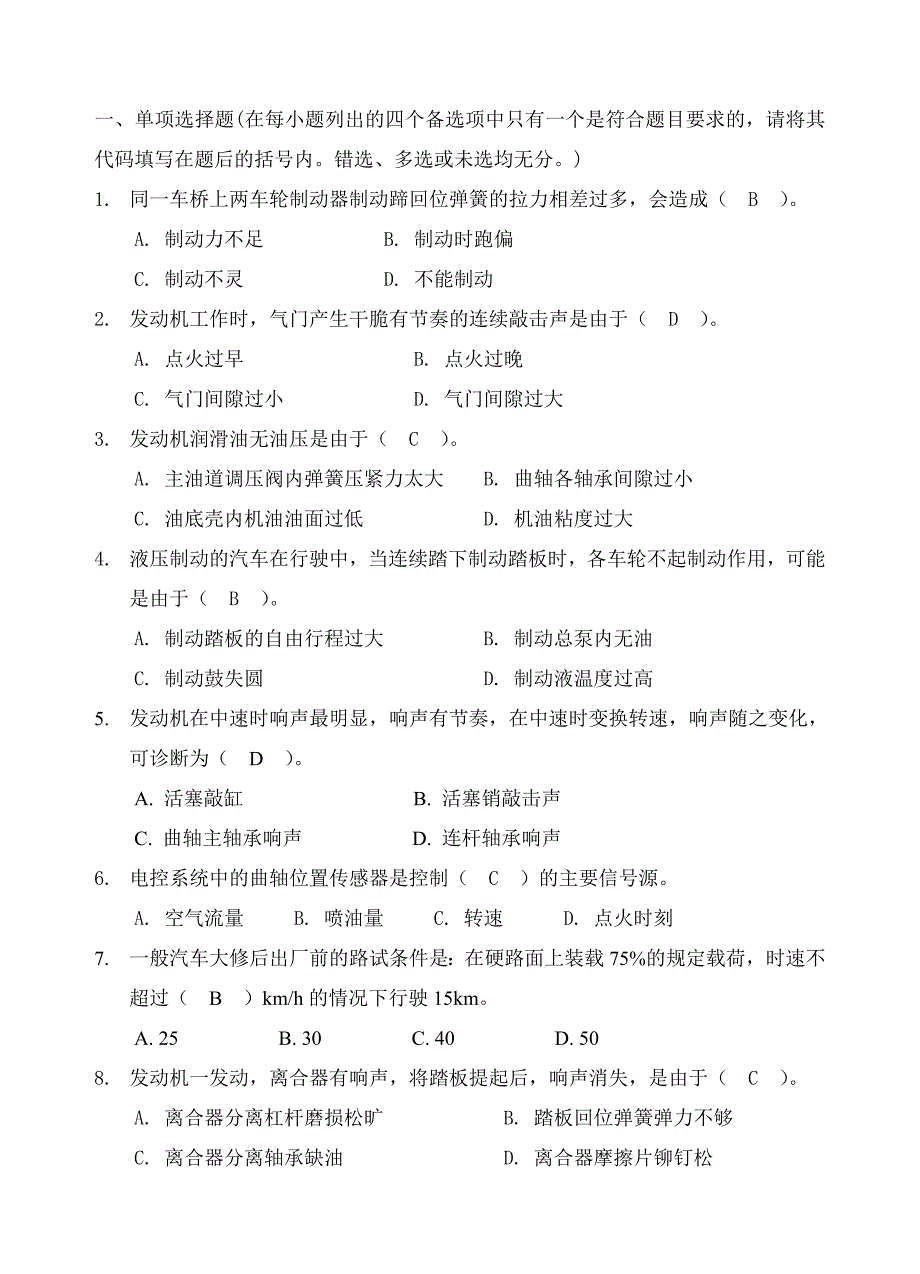 一、单项选择题(在每小题列出的四个备选项中只有一个是符合题目要求的，请将其代码填写在题后的括号内。错选、多选或未选均无分。)

1. 同一车桥上两车轮制动器制动蹄回位弹簧的拉力相差过多，会造成（ B ）。

A. 制动力不足　　B. 制动时跑偏

C. 制动不灵　　D. 不能制动

2. 发动机工作时，气门产生干脆有节奏的连续敲击声是由于（ D ）。

A. 点火过早　　B. 点火过晚

C. 气门间隙过小　　D. 气门间隙过大

3. 发动机润滑油无油压是由于（ C ）。

A. 主油道调压阀内弹簧压紧力太大　　B. 曲轴各轴承间隙过小

C. 油底壳内机油油面过低　　D. 机油粘度过大

4. 液压制动的汽车在行驶中，当连续踏下制动踏板时，各车轮不起制动作用，可能是由于（ B ）。

A. 制动踏板的自由行程过大　　B. 制动总泵内无油

C. 制动鼓失圆　　D. 制动液温度过高

5. 发动机在中速时响声最明显，响声有节奏，在中速时变换转速，响声随之变化，可诊断为（ D ）。

A. 活塞敲缸　　B. 活塞销敲击声

C. 曲轴主轴承响声　　D. 连杆轴承响声

6. 电控系统中的曲轴位置传感器是控制（ C ）的主要信号源。

A. 空气流量　　B. 喷油量　　C. 转速　　D. 点火时刻

7. 一般汽车大修后出厂前的路试条件是：在硬路面上装载 75%的规定载荷，时速不超过（ B ）km/h 的情况下行驶 15km。

A. 25　　B. 30　　C. 40　　D. 50

8. 发动机一发动，离合器有响声，将踏板提起后，响声消失，是由于（ C ）。

A. 离合器分离杠杆磨损松旷　　B. 踏板回位弹簧弹力不够

C. 离合器分离轴承缺油　　D. 离合器摩擦片铆钉松